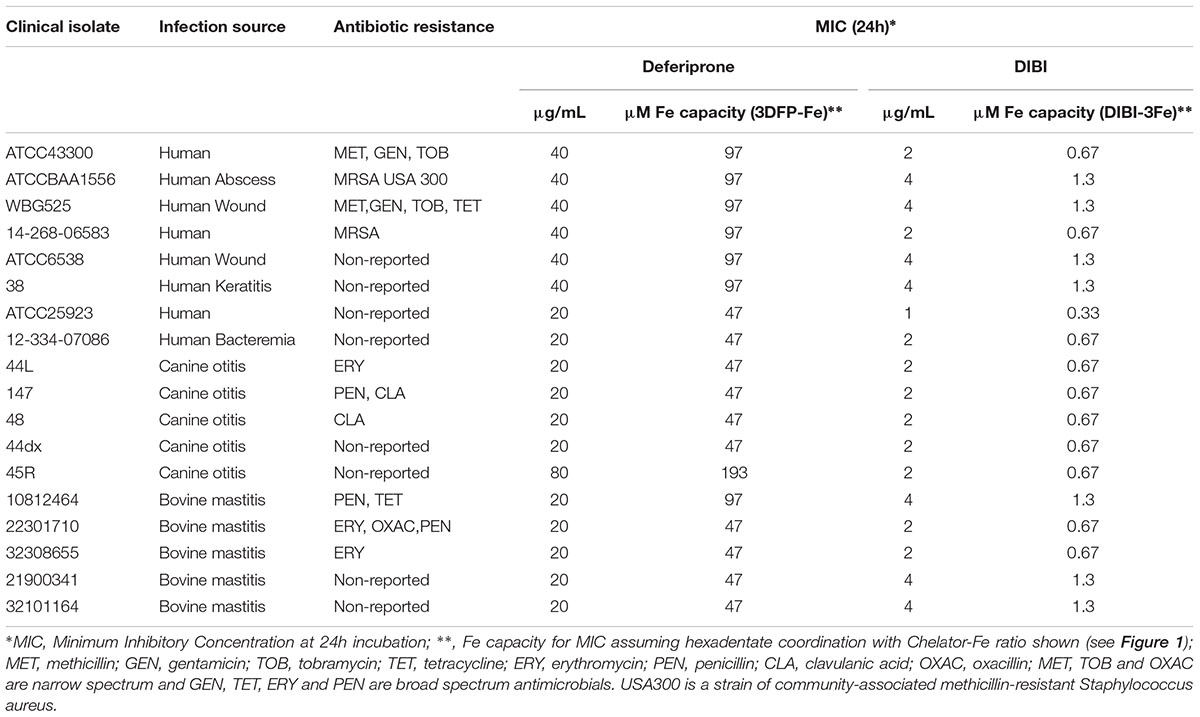 | Clinical isolate | Infection source | Antibiotic resistance | MIC (24h)* | | | |
|---|---|---|---|---|---|---|
| | | | Deferiprone | | DIBI | |
| | | | μg/mL | μM Fe capacity (3DFP-Fe)** | μg/mL | μM Fe capacity (DIBI-3Fe)** |
| ATCC43300 | Human | MET, GEN, TOB | 40 | 97 | 2 | 0.67 |
| ATCCBAA1556 | Human Abscess | MRSA USA 300 | 40 | 97 | 4 | 1.3 |
| WBG525 | Human Wound | MET,GEN, TOB, TET | 40 | 97 | 4 | 1.3 |
| 14-268-06583 | Human | MRSA | 40 | 97 | 2 | 0.67 |
| ATCC6538 | Human Wound | Non-reported | 40 | 97 | 4 | 1.3 |
| 38 | Human Keratitis | Non-reported | 40 | 97 | 4 | 1.3 |
| ATCC25923 | Human | Non-reported | 20 | 47 | 1 | 0.33 |
| 12-334-07086 | Human Bacteremia | Non-reported | 20 | 47 | 2 | 0.67 |
| 44L | Canine otitis | ERY | 20 | 47 | 2 | 0.67 |
| 147 | Canine otitis | PEN, CLA | 20 | 47 | 2 | 0.67 |
| 48 | Canine otitis | CLA | 20 | 47 | 2 | 0.67 |
| 44dx | Canine otitis | Non-reported | 20 | 47 | 2 | 0.67 |
| 45R | Canine otitis | Non-reported | 80 | 193 | 2 | 0.67 |
| 10812464 | Bovine mastitis | PEN, TET | 20 | 97 | 4 | 1.3 |
| 22301710 | Bovine mastitis | ERY, OXAC,PEN | 20 | 47 | 2 | 0.67 |
| 32308655 | Bovine mastitis | ERY | 20 | 47 | 2 | 0.67 |
| 21900341 | Bovine mastitis | Non-reported | 20 | 47 | 4 | 1.3 |
| 32101164 | Bovine mastitis | Non-reported | 20 | 47 | 4 | 1.3 |

*MIC, Minimum Inhibitory Concentration at 24h incubation; **, Fe capacity for MIC assuming hexadentate coordination with Chelator-Fe ratio shown (see Figure 1); MET, methicillin; GEN, gentamicin; TOB, tobramycin; TET, tetracycline; ERY, erythromycin; PEN, penicillin; CLA, clavulanic acid; OXAC, oxacillin; MET, TOB and OXAC are narrow spectrum and GEN, TET, ERY and PEN are broad spectrum antimicrobials. USA300 is a strain of community-associated methicillin-resistant Staphylococcus aureus.